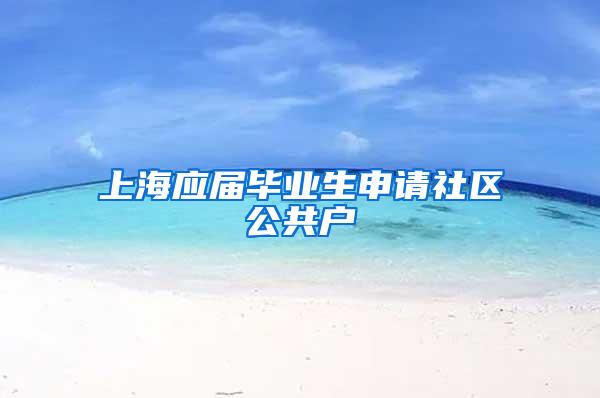 上海应届毕业生申请社区公共户